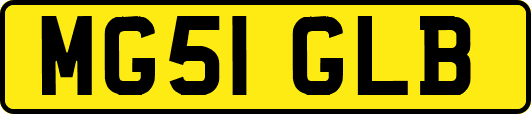 MG51 GLB